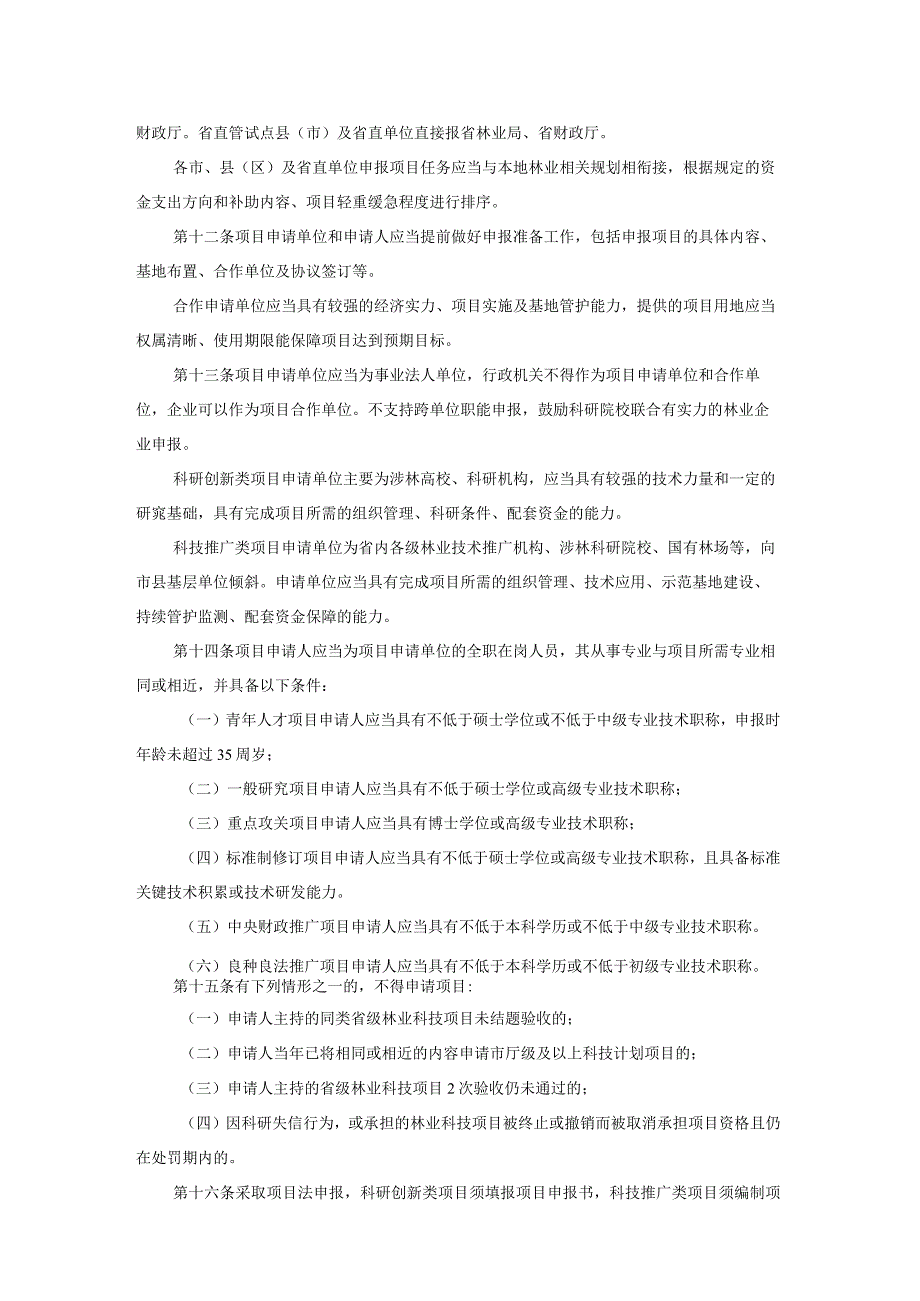 财政厅。省直管试点县（市）及省直单位直接报省林业局、省财政厅。

各市、县（区）及省直单位申报项目任务应当与本地林业相关规划相衔接，根据规定的资金支出方向和补助内容、项目轻重缓急程度进行排序。

第十二条项目申请单位和申请人应当提前做好申报准备工作，包括申报项目的具体内容、基地布置、合作单位及协议签订等。

合作申请单位应当具有较强的经济实力、项目实施及基地管护能力，提供的项目用地应当权属清晰、使用期限能保障项目达到预期目标。

第十三条项目申请单位应当为事业法人单位，行政机关不得作为项目申请单位和合作单位，企业可以作为项目合作单位。不支持跨单位职能申报，鼓励科研院校联合有实力的林业企业申报。

科研创新类项目申请单位主要为涉林高校、科研机构，应当具有较强的技术力量和一定的研究基础，具有完成项目所需的组织管理、科研条件、配套资金的能力。

科技推广类项目申请单位为省内各级林业技术推广机构、涉林科研院校、国有林场等，向市县基层单位倾斜。申请单位应当具有完成项目所需的组织管理、技术应用、示范基地建设、持续管护监测、配套资金保障的能力。

第十四条项目申请人应当为项目申请单位的全职在岗人员，其从事专业与项目所需专业相同或相近，并具备以下条件：

（一）青年人才项目申请人应当具有不低于硕士学位或不低于中级专业技术职称，申报时年龄未超过35周岁；

（二）一般研究项目申请人应当具有不低于硕士学位或高级专业技术职称；

（三）重点攻关项目申请人应当具有博士学位或高级专业技术职称；

（四）标准制修订项目申请人应当具有不低于硕士学位或高级专业技术职称，且具备标准关键技术积累或技术研发能力。

（五）中央财政推广项目申请人应当具有不低于本科学历或不低于中级专业技术职称。

（六）良种良法推广项目申请人应当具有不低于本科学历或不低于初级专业技术职称。
第十五条有下列情形之一的，不得申请项目：

（一）申请人主持的同类省级林业科技项目未结题验收的；

（二）申请人当年已将相同或相近的内容申请市厅级及以上科技计划项目的；

（三）申请人主持的省级林业科技项目2次验收仍未通过的；

（四）因科研失信行为，或承担的林业科技项目被终止或撤销而被取消承担项目资格且仍在处罚期内的。

第十六条采取项目法申报，科研创新类项目须填报项目申报书，科技推广类项目须编制项